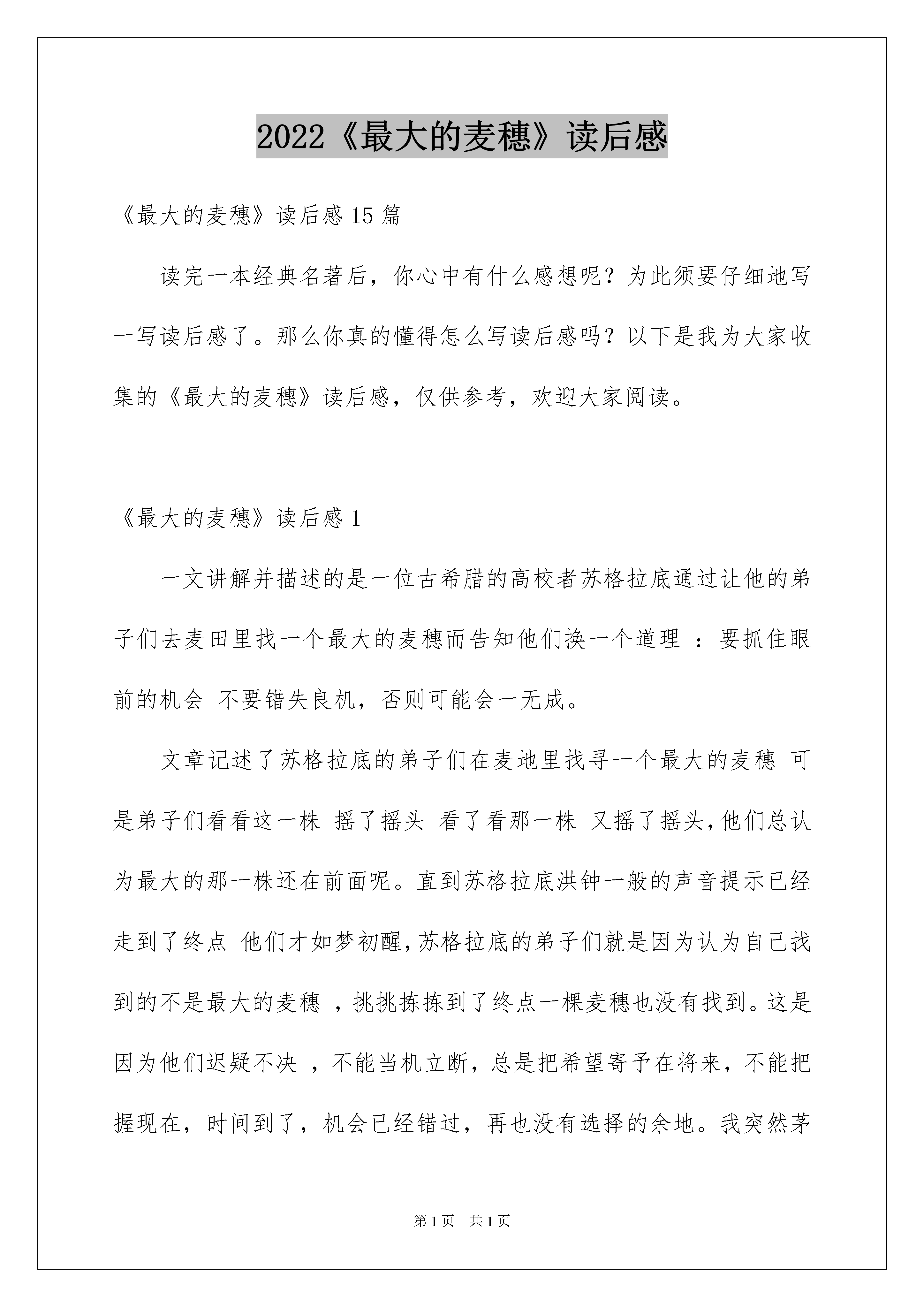 2022《最大的麦穗》读后感

《最大的麦穗》读后感 15 篇

读完一本经典名著后，你心中有什么感想呢？为此须要仔细地写一写读后感了。那么你真的懂得怎么写读后感吗？以下是我为大家收集的《最大的麦穗》读后感，仅供参考，欢迎大家阅读。

《最大的麦穗》读后感 1

一文讲解并描述的是一位古希腊的高校者苏格拉底通过让他的弟子们去麦田里找一个最大的麦穗而告知他们换一个道理 ：要抓住眼前的机会 不要错失良机，否则可能会一无成。

文章记述了苏格拉底的弟子们在麦地里找寻一个最大的麦穗 可是弟子们看看这一株 摇了摇头 看了看那一株 又摇了摇头，他们总认为最大的那一株还在前面呢。直到苏格拉底洪钟一般的声音提示已经走到了终点 他们才如梦初醒，苏格拉底的弟子们就是因为认为自己找到的不是最大的麦穗 ，挑挑拣拣到了终点一棵麦穗也没有找到。这是因为他们迟疑不决 ，不能当机立断，总是把希望寄予在将来，不能把握现在，时间到了，机会已经错过，再也没有选择的余地。我突然茅

第 1 页　共 1 页